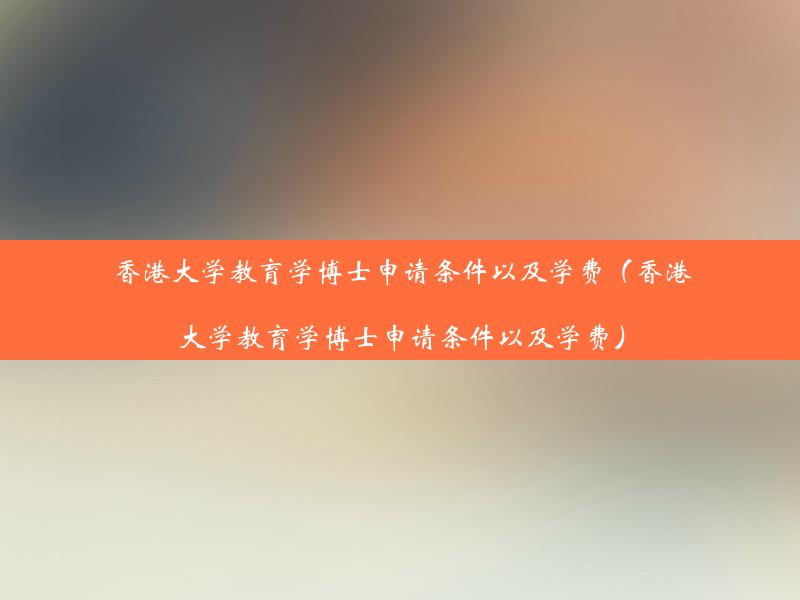 香港大学教育学博士申请条件以及学费（香港大学教育学博士申请条件以及学费）